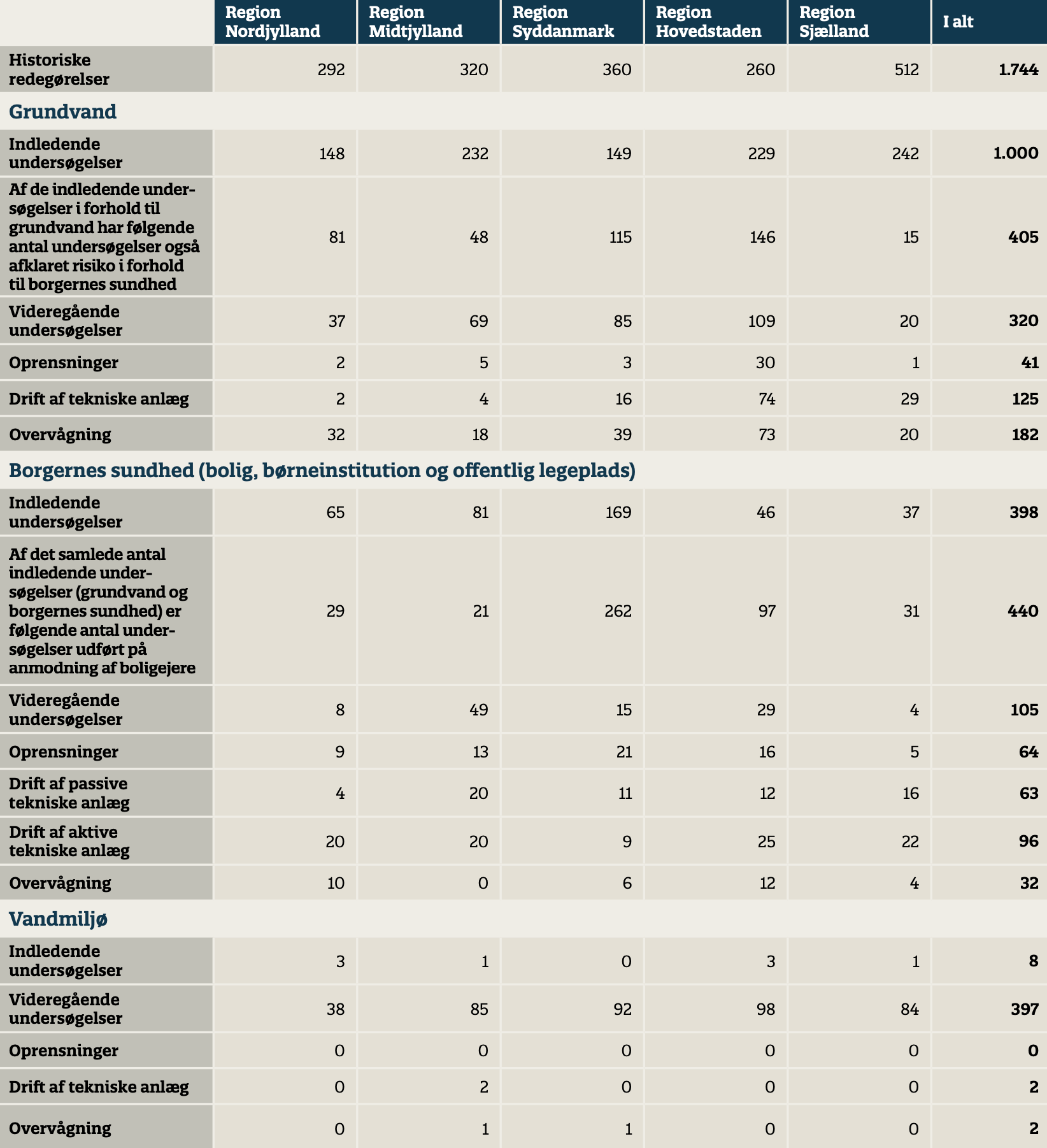 | | Region Nordjylland | Region Midtjylland | Region Syddanmark | Region Hovedstaden | Region Sjælland | I alt |
|---|---|---|---|---|---|---|
| Historiske redegørelser | 292 | 320 | 360 | 260 | 512 | 1.744 |
| Grundvand | | | | | | |
| Indledende undersøgelser | 148 | 232 | 149 | 229 | 242 | 1.000 |
| Af de indledende undersøgelser i forhold til grundvand har følgende antal undersøgelser også afklaret risiko i forhold til borgernes sundhed | 81 | 48 | 115 | 146 | 15 | 405 |
| Videregående undersøgelser | 37 | 69 | 85 | 109 | 20 | 320 |
| Oprensninger | 2 | 5 | 3 | 30 | 1 | 41 |
| Drift af tekniske anlæg | 2 | 4 | 16 | 74 | 29 | 125 |
| Overvågning | 32 | 18 | 39 | 73 | 20 | 182 |
| Borgernes sundhed (bolig, børneinstitution og offentlig legeplads) | | | | | | |
| Indledende undersøgelser | 65 | 81 | 169 | 46 | 37 | 398 |
| Af det samlede antal indledende undersøgelser (grundvand og borgernes sundhed) er følgende antal undersøgelser udført på anmodning af boligejere | 29 | 21 | 262 | 97 | 31 | 440 |
| Videregående undersøgelser | 8 | 49 | 15 | 29 | 4 | 105 |
| Oprensninger | 9 | 13 | 21 | 16 | 5 | 64 |
| Drift af passive tekniske anlæg | 4 | 20 | 11 | 12 | 16 | 63 |
| Drift af aktive tekniske anlæg | 20 | 20 | 9 | 25 | 22 | 96 |
| Overvågning | 10 | 0 | 6 | 12 | 4 | 32 |
| Vandmiljø | | | | | | |
| Indledende undersøgelser | 3 | 1 | 0 | 3 | 1 | 8 |
| Videregående undersøgelser | 38 | 85 | 92 | 98 | 84 | 397 |
| Oprensninger | 0 | 0 | 0 | 0 | 0 | 0 |
| Drift af tekniske anlæg | 0 | 2 | 0 | 0 | 0 | 2 |
| Overvågning | 0 | 1 | 1 | 0 | 0 | 2 |